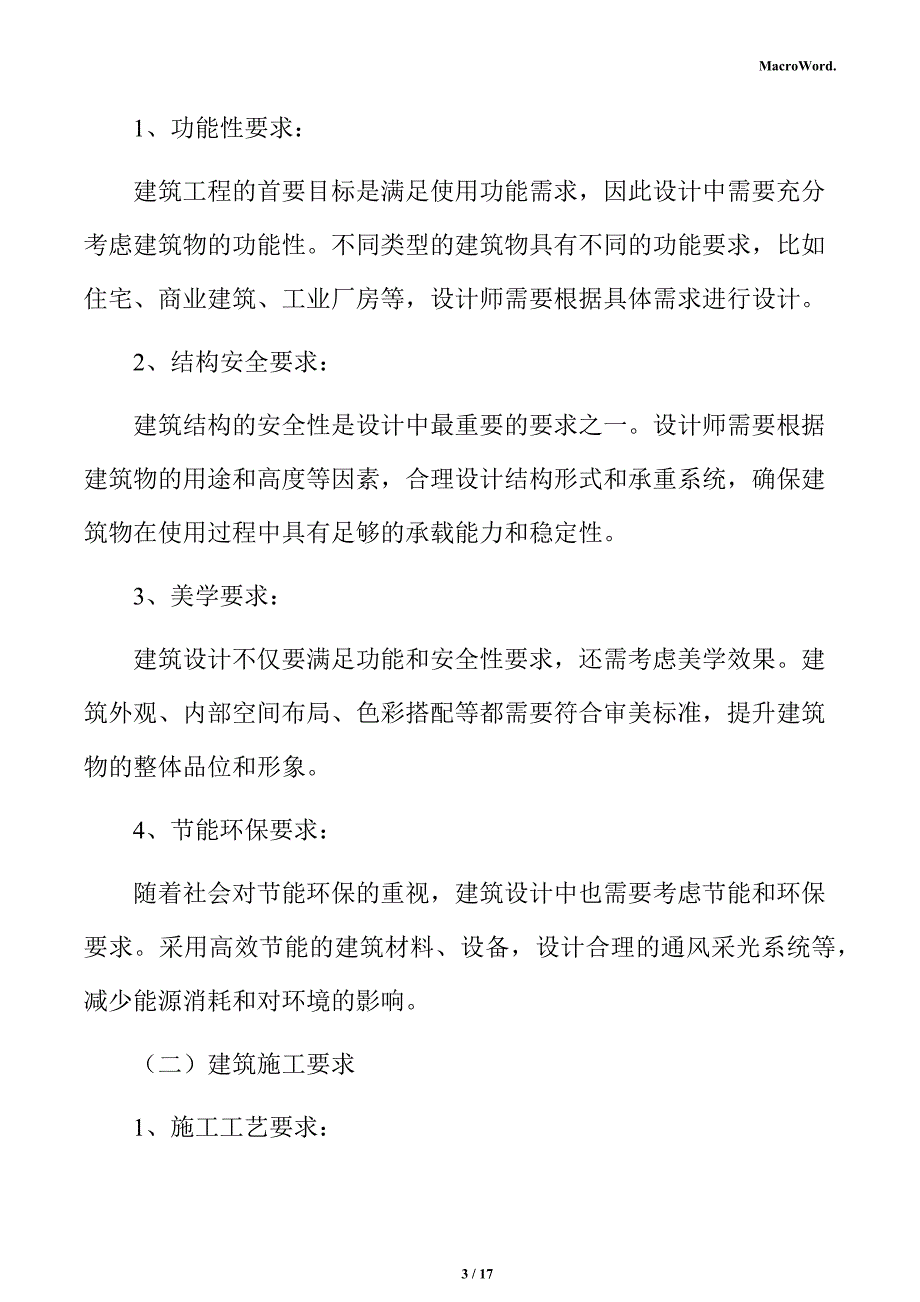 MacroWord.

1、功能性要求：

建筑工程的首要目标是满足使用功能需求，因此设计中需要充分考虑建筑物的功能性。不同类型的建筑物具有不同的功能要求，比如住宅、商业建筑、工业厂房等，设计师需要根据具体需求进行设计。

2、结构安全要求：

建筑结构的安全性是设计中最重要的要求之一。设计师需要根据建筑物的用途和高度等因素，合理设计结构形式和承重系统，确保建筑物在使用过程中具有足够的承载能力和稳定性。

3、美学要求：

建筑设计不仅要满足功能和安全性要求，还需考虑美学效果。建筑外观、内部空间布局、色彩搭配等都需要符合审美标准，提升建筑物的整体品位和形象。

4、节能环保要求：

随着社会对节能环保的重视，建筑设计中也需要考虑节能和环保要求。采用高效节能的建筑材料、设备，设计合理的通风采光系统等，减少能源消耗和对环境的影响。

（二）建筑施工要求

1、施工工艺要求：

3 / 17